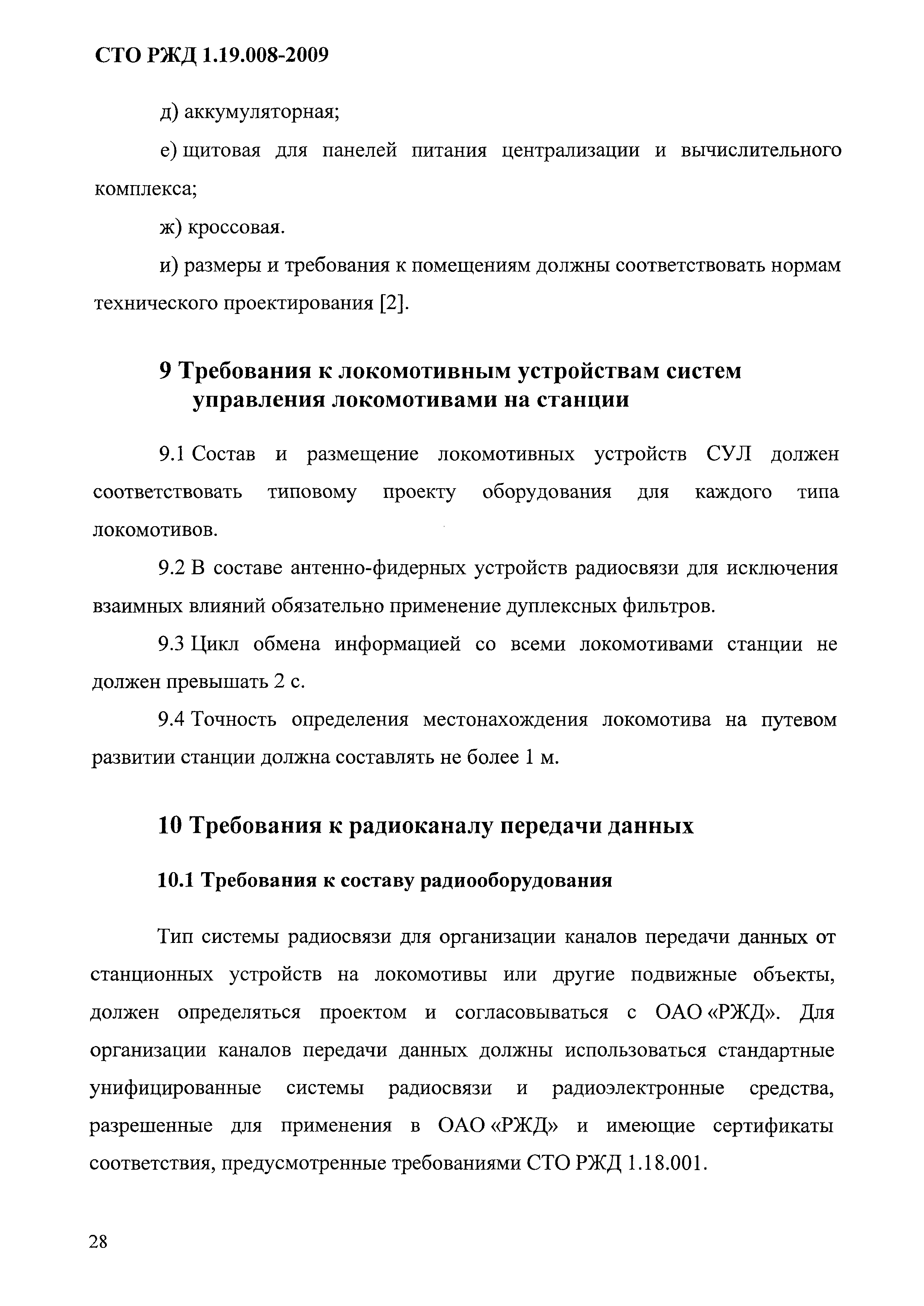 СТО РЖД 1.19.008-2009

д) аккумуляторная;

е) щитовая для панелей питания централизации и вычислительного комплекса;

ж) кроссовая.

и) размеры и требования к помещениям должны соответствовать нормам технического проектирования [2].

9 Требования к локомотивным устройствам систем управления локомотивами на станции

9.1 Состав и размещение локомотивных устройств СУЛ должен соответствовать типовому проекту оборудования для каждого типа локомотивов.

9.2 В составе антенно-фидерных устройств радиосвязи для исключения взаимных влияний обязательно применение дуплексных фильтров.

9.3 Цикл обмена информацией со всеми локомотивами станции не должен превышать 2 с.

9.4 Точность определения местонахождения локомотива на путевом развитии станции должна составлять не более 1 м.

10 Требования к радиоканалу передачи данных

10.1 Требования к составу радиооборудования

Тип системы радиосвязи для организации каналов передачи данных от станционных устройств на локомотивы или другие подвижные объекты, должен определяться проектом и согласовываться с ОАО «РЖД». Для организации каналов передачи данных должны использоваться стандартные унифицированные системы радиосвязи и радиоэлектронные средства, разрешенные для применения в ОАО «РЖД» и имеющие сертификаты соответствия, предусмотренные требованиями СТО РЖД 1.18.001.

28